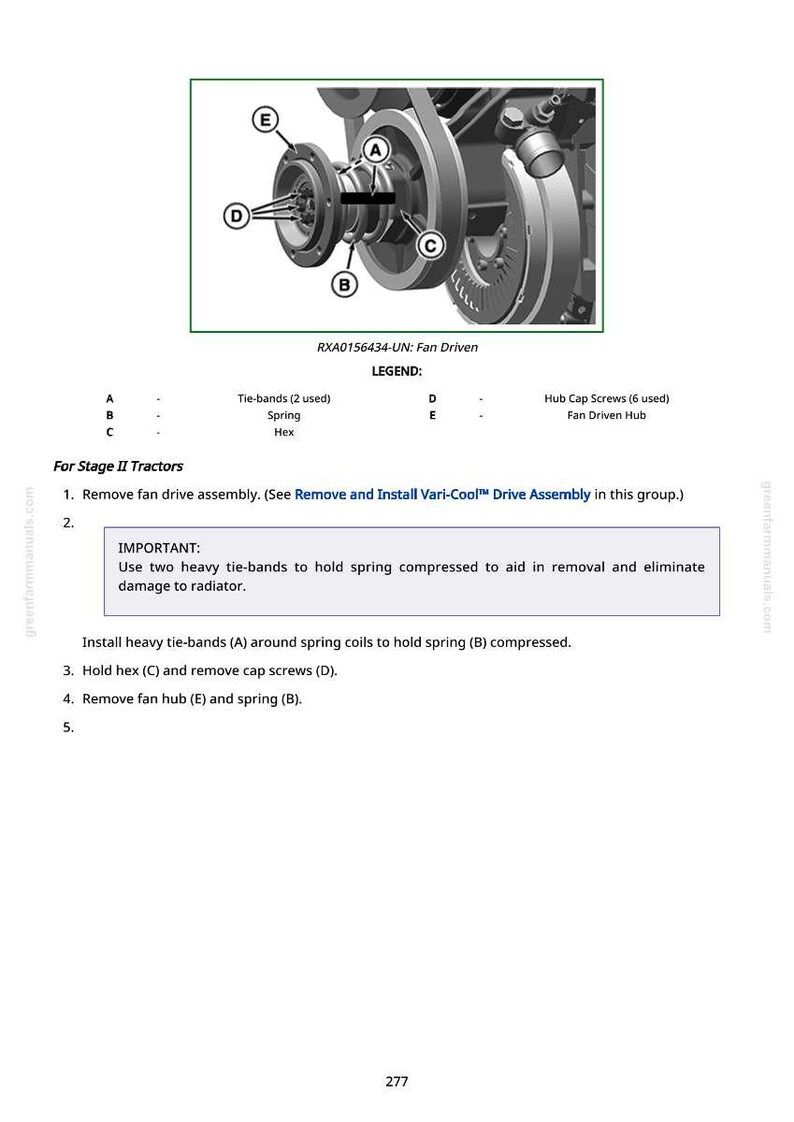 E
A
D
C
B

RXA0156434-UN: Fan Driven

LEGEND:

| A | - | Tie-bands (2 used) | D | - | Hub Cap Screws (6 used) |
|---|---|---|---|---|---|
| B | - | Spring | E | - | Fan Driven Hub |
| C | - | Hex | | | |

For Stage II Tractors

1. Remove fan drive assembly. (See Remove and Install Vari-Cool™ Drive Assembly in this group.)

2.

IMPORTANT:
Use two heavy tie-bands to hold spring compressed to aid in removal and eliminate damage to radiator.

Install heavy tie-bands (A) around spring coils to hold spring (B) compressed.

3. Hold hex (C) and remove cap screws (D).

4. Remove fan hub (E) and spring (B).

5.

greenfarmmanuals.com

greenfarmmanuals.com

277